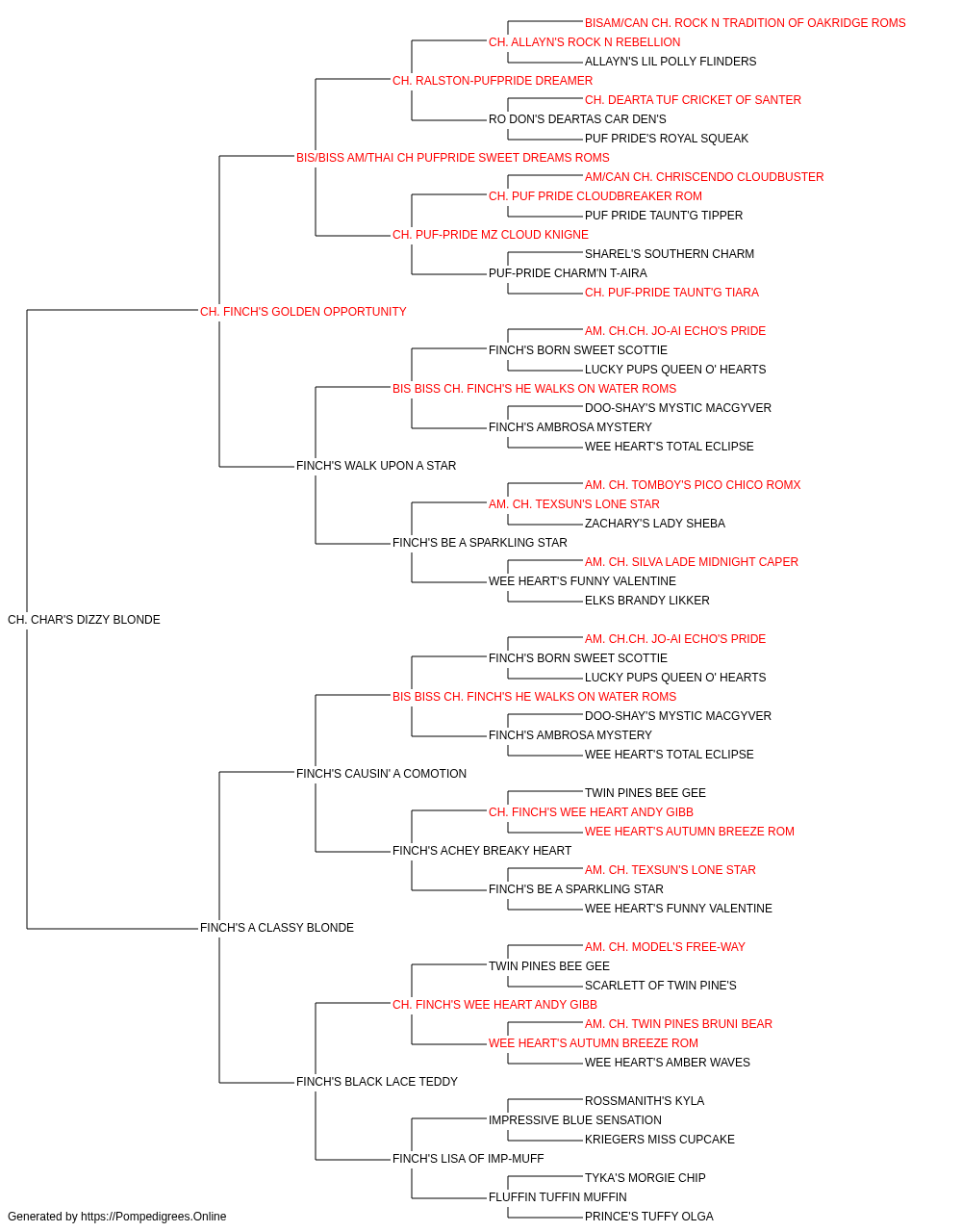 BISAM/CAN CH. ROCK N TRADITION OF OAKRIDGE ROMS
CH. ALLAYN'S ROCK N REBELLION
ALLAYN'S LIL POLLY FLINDERS
CH. RALSTON-PUFPRIDE DREAMER
CH. DEARTA TUF CRICKET OF SANTER
RO DON'S DEARTAS CAR DEN'S
PUF PRIDE'S ROYAL SQUEAK
BIS/BISS AM/THAI CH PUFPRIDE SWEET DREAMS ROMS
AM/CAN CH. CHRISCENDO CLOUDBUSTER
CH. PUF PRIDE CLOUDBREAKER ROM
PUF PRIDE TAUNT'G TIPPER
CH. PUF-PRIDE MZ CLOUD KNIGNE
SHAREL'S SOUTHERN CHARM
PUF-PRIDE CHARM'N T-AIRA
CH. PUF-PRIDE TAUNT'G TIARA
CH. FINCH'S GOLDEN OPPORTUNITY
AM. CH.CH. JO-AI ECHO'S PRIDE
FINCH'S BORN SWEET SCOTTIE
LUCKY PUPS QUEEN O' HEARTS
BIS BISS CH. FINCH'S HE WALKS ON WATER ROMS
DOO-SHAY'S MYSTIC MACGYVER
FINCH'S AMBROSA MYSTERY
WEE HEART'S TOTAL ECLIPSE
FINCH'S WALK UPON A STAR
AM. CH. TOMBOY'S PICO CHICO ROMX
AM. CH. TEXSUN'S LONE STAR
ZACHARY'S LADY SHEBA
FINCH'S BE A SPARKLING STAR
AM. CH. SILVA LADE MIDNIGHT CAPER
WEE HEART'S FUNNY VALENTINE
ELKS BRANDY LIKKER
CH. CHAR'S DIZZY BLONDE
AM. CH.CH. JO-AI ECHO'S PRIDE
FINCH'S BORN SWEET SCOTTIE
LUCKY PUPS QUEEN O' HEARTS
BIS BISS CH. FINCH'S HE WALKS ON WATER ROMS
DOO-SHAY'S MYSTIC MACGYVER
FINCH'S AMBROSA MYSTERY
WEE HEART'S TOTAL ECLIPSE
FINCH'S CAUSIN' A COMOTION
TWIN PINES BEE GEE
CH. FINCH'S WEE HEART ANDY GIBB
WEE HEART'S AUTUMN BREEZE ROM
FINCH'S ACHEY BREAKY HEART
AM. CH. TEXSUN'S LONE STAR
FINCH'S BE A SPARKLING STAR
WEE HEART'S FUNNY VALENTINE
FINCH'S A CLASSY BLONDE
AM. CH. MODEL'S FREE-WAY
TWIN PINES BEE GEE
SCARLETT OF TWIN PINE'S
CH. FINCH'S WEE HEART ANDY GIBB
AM. CH. TWIN PINES BRUNI BEAR
WEE HEART'S AUTUMN BREEZE ROM
WEE HEART'S AMBER WAVES
FINCH'S BLACK LACE TEDDY
ROSSMANITH'S KYLA
IMPRESSIVE BLUE SENSATION
KRIEGERS MISS CUPCAKE
FINCH'S LISA OF IMP-MUFF
TYKA'S MORGIE CHIP
FLUFFIN TUFFIN MUFFIN
PRINCE'S TUFFY OLGA
Generated by https://Pompedigrees.Online